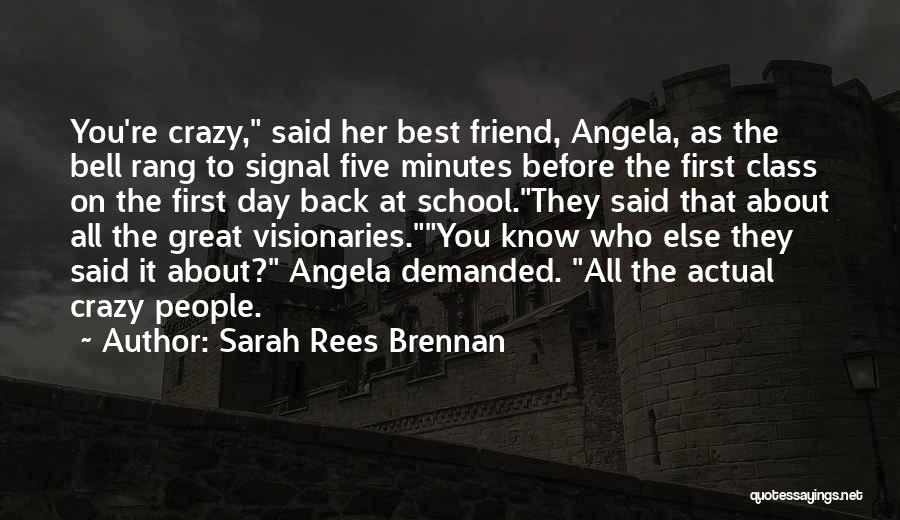 You're crazy," said her best friend, Angela, as the bell rang to signal five minutes before the first class on the first day back at school."They said that about all the great visionaries.""You know who else they said it about?" Angela demanded. "All the actual crazy people.

~ Author: Sarah Rees Brennan

quotessayings.net